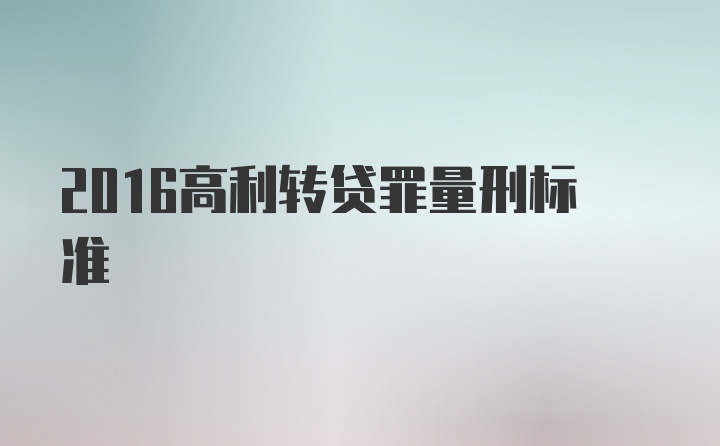 2016高利转贷罪量刑标准